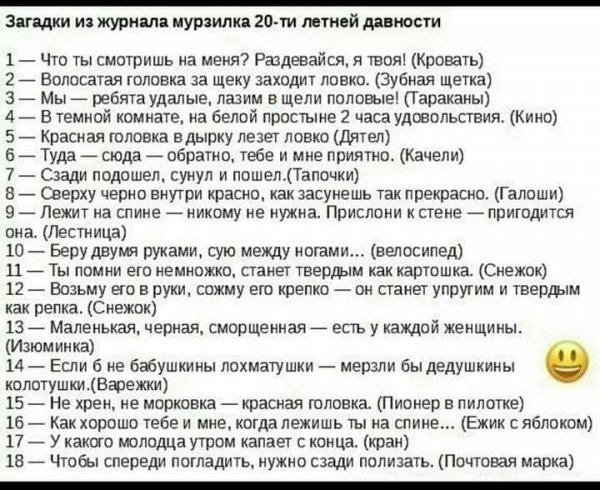 Загадки из журнала мурзилка 20-ти летней давности

1 — Что ты смотришь на меня? Раздевайся, я твоя! (Кровать)
2 — Волосатая головка за щеку заходит ловко. (Зубная щетка)
3 — Мы — ребята удалые, лазим в щели половые! (Тараканы)
4 — В темной комнате, на белой простыне 2 часа удовольствия. (Кино)
5 — Красная головка в дырку лезет ловко (Дятел)
6 — Туда — сюда — обратно, тебе и мне приятно. (Качели)
7 — Сзади подошел, сунул и пошел.(Тапочки)
8 — Сверху черно внутри красно, как засунешь так прекрасно. (Галоши)
9 — Лежит на спине — никому не нужна. Прислони к стене — пригодится она. (Лестница)
10 — Беру двумя руками, сую между ногами... (велосипед)
11 — Ты помни его немножко, станет твердым как картошка. (Снежок)
12 — Возьму его в руки, сожму его крепко — он станет упругим и твердым как репка. (Снежок)
13 — Маленькая, черная, сморщенная — есть у каждой женщины. (Изюминка)
14 — Если б не бабушкины лохматушки — мерзли бы дедушкины колотушки.(Варежки)
15 — Не хрен, не морковка — красная головка. (Пионер в пилотке)
16 — Как хорошо тебе и мне, когда лежишь ты на спине... (Ежик с яблоком)
17 — У какого молодца утром капает с конца. (кран)
18 — Чтобы спереди погладить, нужно сзади полизать. (Почтовая марка)